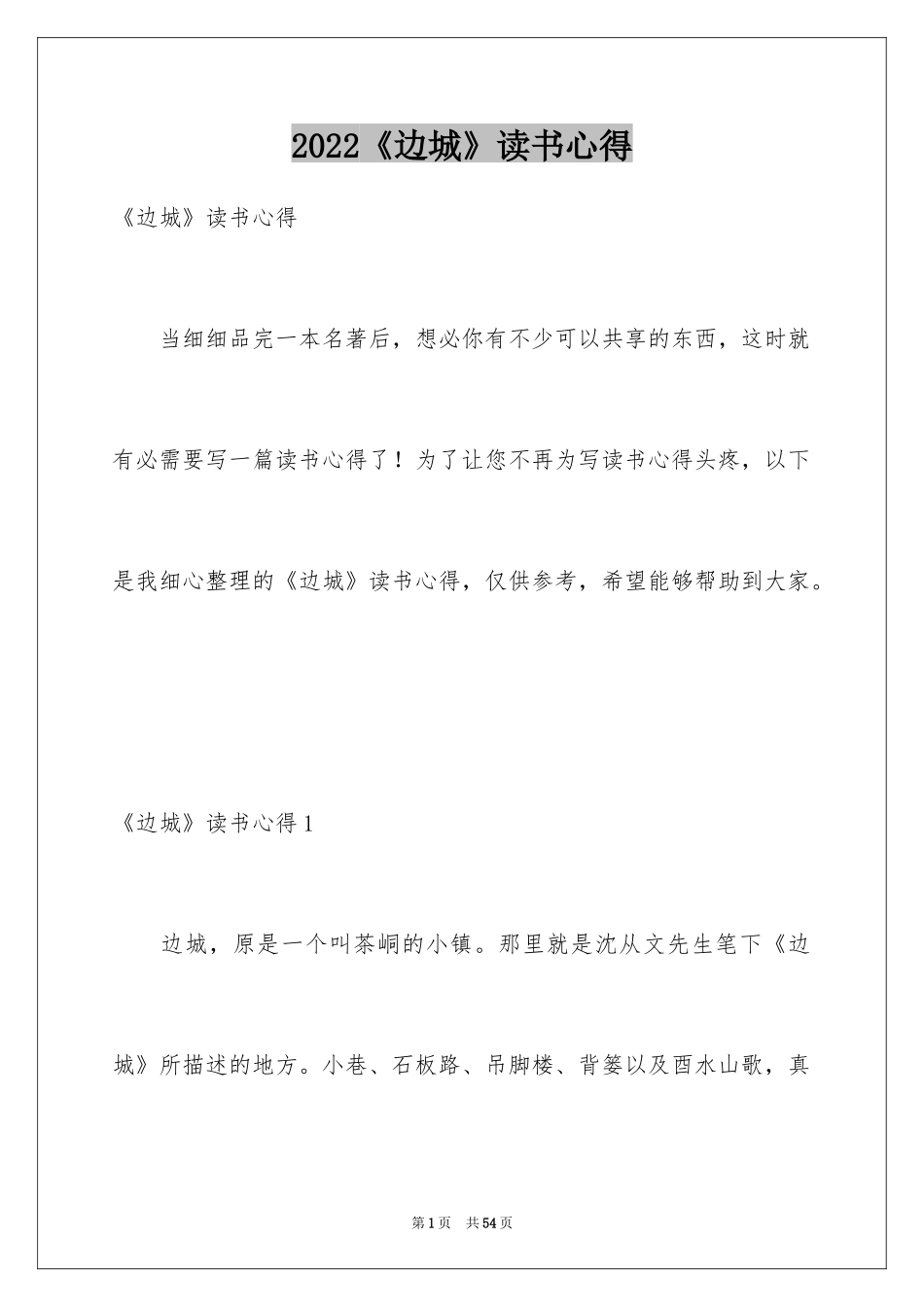 2022《边城》读书心得

《边城》读书心得

当细细品完一本名著后，想必你有不少可以共享的东西，这时就有必需要写一篇读书心得了！为了让您不再为写读书心得头疼，以下是我细心整理的《边城》读书心得，仅供参考，希望能够帮助到大家。

《边城》读书心得1

边城，原是一个叫茶峒的小镇。那里就是沈从文先生笔下《边城》所描述的地方。小巷、石板路、吊脚楼、背篓以及酉水山歌，真

第1页 共54页